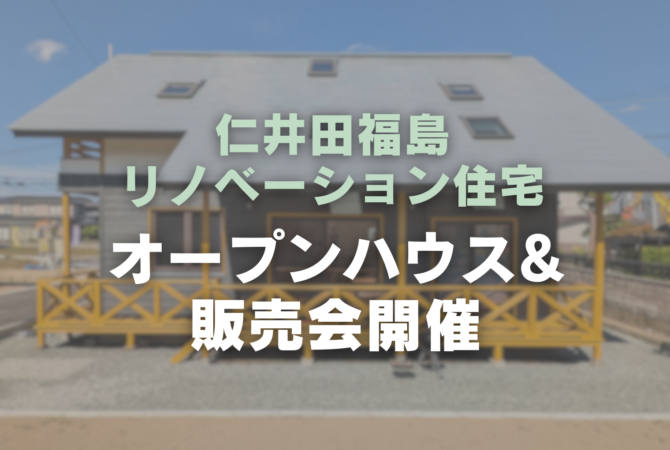 仁井田福島
リノベーション住宅
オープンハウス&
販売会開催